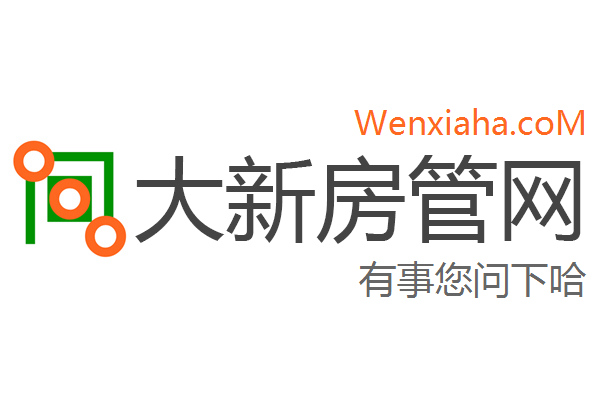 Wenxiaha.coM

大新房管网

有事您问下哈